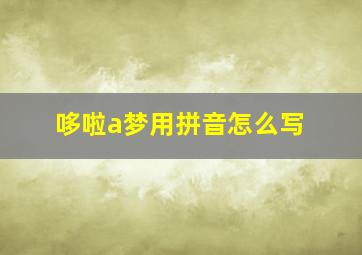 哆啦a梦用拼音怎么写